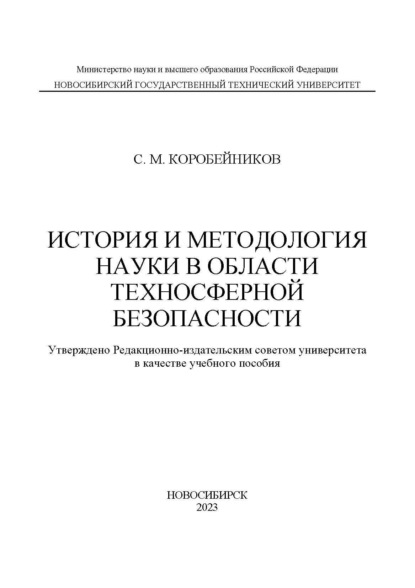 Министерство науки и высшего образования Российской Федерации
НОВОСИБИРСКИЙ ГОСУДАРСТВЕННЫЙ ТЕХНИЧЕСКИЙ УНИВЕРСИТЕТ

С. М. КОРОБЕЙНИКОВ

ИСТОРИЯ И МЕТОДОЛОГИЯ НАУКИ В ОБЛАСТИ ТЕХНОСФЕРНОЙ БЕЗОПАСНОСТИ

Утверждено Редакционно-издательским советом университета в качестве учебного пособия

НОВОСИБИРСК
2023